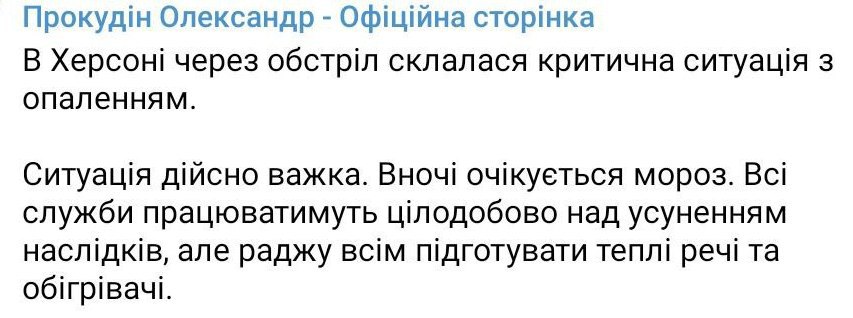 Прокудін Олександр - Офіційна сторінка
В Херсоні через обстріл склалася критична ситуація з опаленням.

Ситуація дійсно важка. Вночі очікується мороз. Всі служби працюватимуть цілодобово над усуненням наслідків, але раджу всім підготувати теплі речі та обігрівачі.